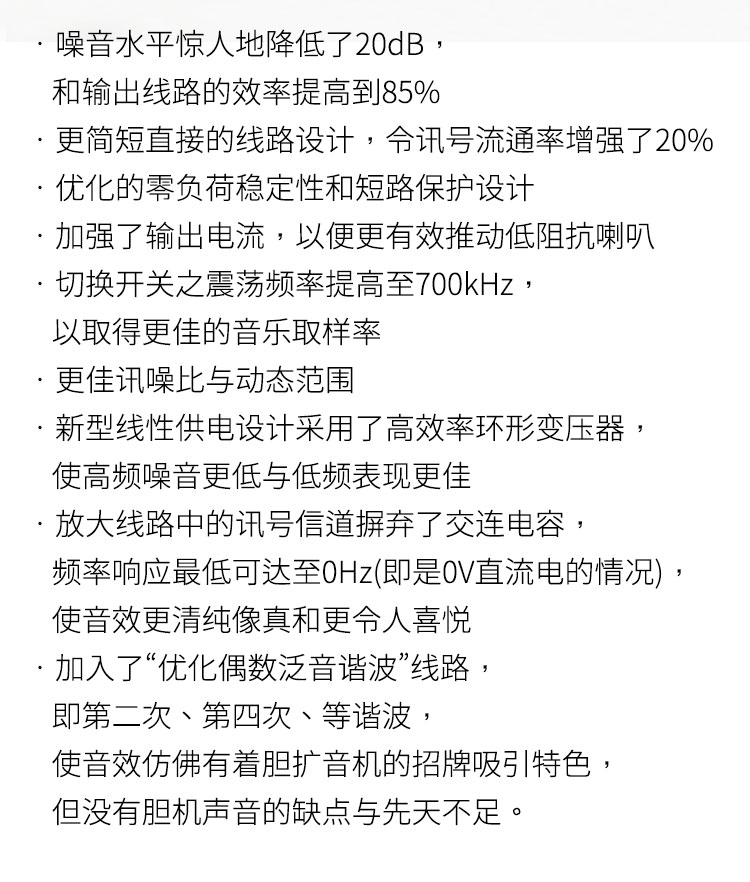 · 噪音水平惊人地降低了20dB，
和输出线路的效率提高到85%
· 更简短直接的线路设计，令讯号流通率增强了20%
· 优化的零负荷稳定性和短路保护设计
· 加强了输出电流，以便更有效推动低阻抗喇叭
· 切换开关之震荡频率提高至700kHz，
以取得更佳的音乐取样率
· 更佳讯噪比与动态范围
· 新型线性供电设计采用了高效率环形变压器，
使高频噪音更低与低频表现更佳
· 放大线路中的讯号信道摒弃了交连电容，
频率响应最低可达至0Hz(即是0V直流电的情况)，
使音效更清纯像真和更令人喜悦
· 加入了“优化偶数泛音谐波”线路，
即第二次、第四次、等谐波，
使音效仿佛有着胆扩音机的招牌吸引特色，
但没有胆机声音的缺点与先天不足。